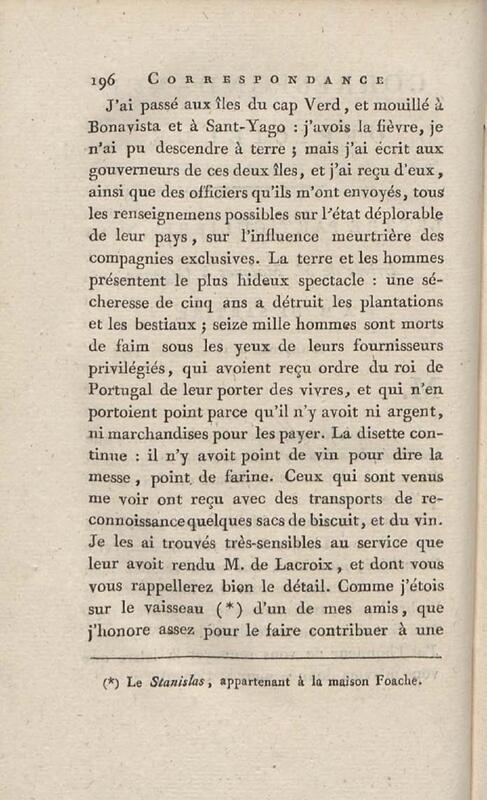 196 CORRESPONDANCE

J'ai passé aux îles du cap Verd, et mouillé à Bonavista et à Sant-Yago : j'avois la fièvre, je n'ai pu descendre à terre ; mais j'ai écrit aux gouverneurs de ces deux îles, et j'ai reçu d'eux, ainsi que des officiers qu'ils m'ont envoyés, tous les renseignemens possibles sur l'état déplorable de leur pays, sur l'influence meurtrière des compagnies exclusives. La terre et les hommes présentent le plus hideux spectacle : une sécheresse de cinq ans a détruit les plantations et les bestiaux ; seize mille hommes sont morts de faim sous les yeux de leurs fournisseurs privilégiés, qui avoient reçu ordre du roi de Portugal de leur porter des vivres, et qui n'en portoient point parce qu'il n'y avoit ni argent, ni marchandises pour les payer. La disette continue : il n'y avoit point de vin pour dire la messe, point de farine. Ceux qui sont venus me voir ont reçu avec des transports de reconnoissance quelques sacs de biscuit, et du vin. Je les ai trouvés très-sensibles au service que leur avoit rendu M. de Lacroix, et dont vous vous rappellerez bien le détail. Comme j'étois sur le vaisseau (*) d'un de mes amis, que j'honore assez pour le faire contribuer à une

(*) Le Stanislas, appartenant à la maison Foache.